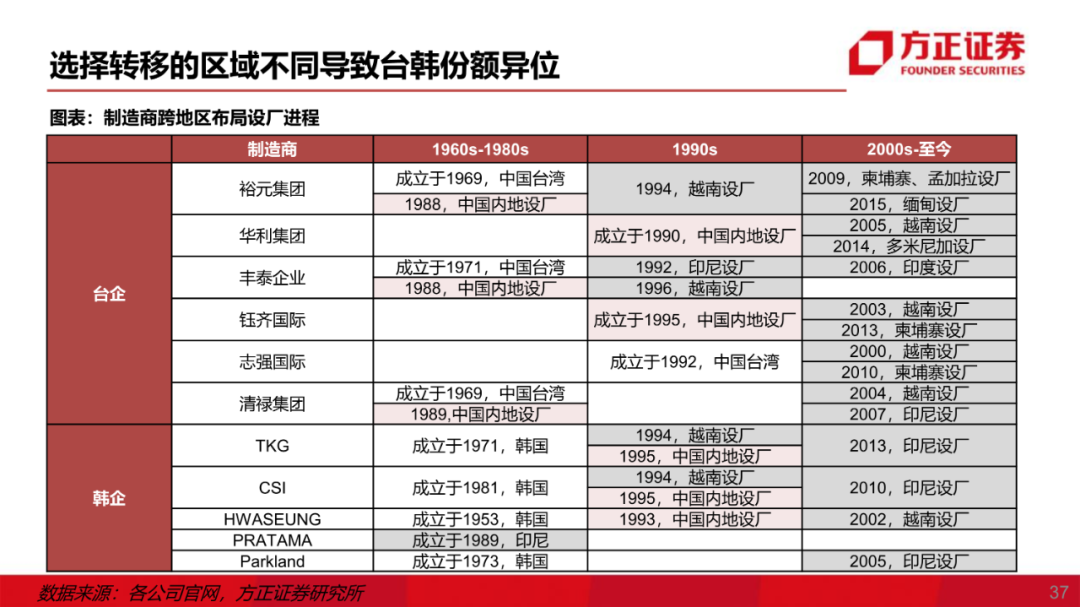 选择转移的区域不同导致台韩份额异位

方正证券
FOUNDER SECURITIES

图表：制造商跨地区布局设厂进程

| | 制造商 | 1960s-1980s | 1990s | 2000s-至今 |
|---|---|---|---|---|
| 台企 | 裕元集团 | 成立于1969，中国台湾 | 1994，越南设厂 | 2009，柬埔寨、孟加拉设厂 |
| | | 1988，中国内地设厂 | | 2015，缅甸设厂 |
| | 华利集团 | | 成立于1990，中国内地设厂 | 2005，越南设厂 |
| | | | | 2014，多米尼加设厂 |
| | 丰泰企业 | 成立于1971，中国台湾 | 1992，印尼设厂 | 2006，印度设厂 |
| | | 1988，中国内地设厂 | 1996，越南设厂 | |
| | 钰齐国际 | | 成立于1995，中国内地设厂 | 2003，越南设厂 |
| | | | | 2013，柬埔寨设厂 |
| | 志强国际 | | 成立于1992，中国台湾 | 2000，越南设厂 |
| | | | | 2010，柬埔寨设厂 |
| | 清禄集团 | 成立于1969，中国台湾 | | 2004，越南设厂 |
| | | 1989,中国内地设厂 | | 2007，印尼设厂 |
| 韩企 | TKG | 成立于1971，韩国 | 1994，越南设厂 | 2013，印尼设厂 |
| | | | 1995，中国内地设厂 | |
| | CSI | 成立于1981，韩国 | 1994，越南设厂 | 2010，印尼设厂 |
| | | | 1995，中国内地设厂 | |
| | HWASEUNG | 成立于1953，韩国 | 1993，中国内地设厂 | 2002，越南设厂 |
| | PRATAMA | 成立于1989，印尼 | | |
| | Parkland | 成立于1973，韩国 | | 2005，印尼设厂 |

数据来源：各公司官网，方正证券研究所

37